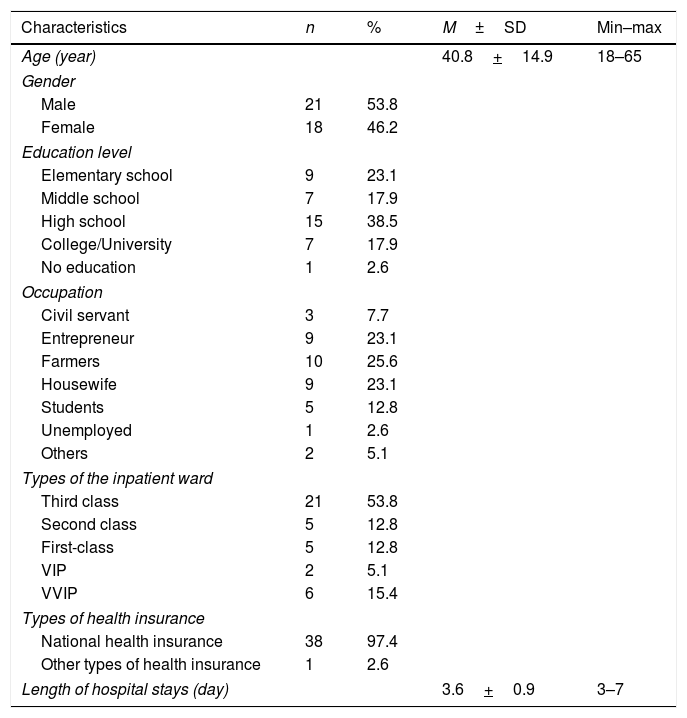 | Characteristics | n | % | M ± SD | Min–max |
|---|---|---|---|---|
| Age (year) | | | 40.8 ± 14.9 | 18–65 |
| Gender | | | | |
| Male | 21 | 53.8 | | |
| Female | 18 | 46.2 | | |
| Education level | | | | |
| Elementary school | 9 | 23.1 | | |
| Middle school | 7 | 17.9 | | |
| High school | 15 | 38.5 | | |
| College/University | 7 | 17.9 | | |
| No education | 1 | 2.6 | | |
| Occupation | | | | |
| Civil servant | 3 | 7.7 | | |
| Entrepreneur | 9 | 23.1 | | |
| Farmers | 10 | 25.6 | | |
| Housewife | 9 | 23.1 | | |
| Students | 5 | 12.8 | | |
| Unemployed | 1 | 2.6 | | |
| Others | 2 | 5.1 | | |
| Types of the inpatient ward | | | | |
| Third class | 21 | 53.8 | | |
| Second class | 5 | 12.8 | | |
| First-class | 5 | 12.8 | | |
| VIP | 2 | 5.1 | | |
| VVIP | 6 | 15.4 | | |
| Types of health insurance | | | | |
| National health insurance | 38 | 97.4 | | |
| Other types of health insurance | 1 | 2.6 | | |
| Length of hospital stays (day) | | | 3.6 ± 0.9 | 3–7 |